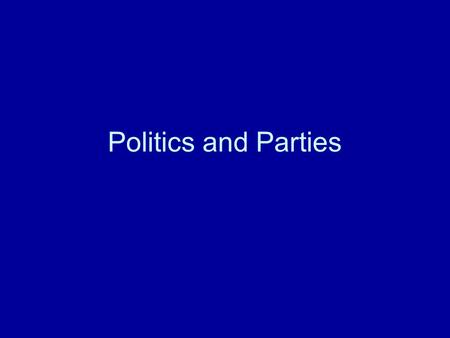 Politics and Parties